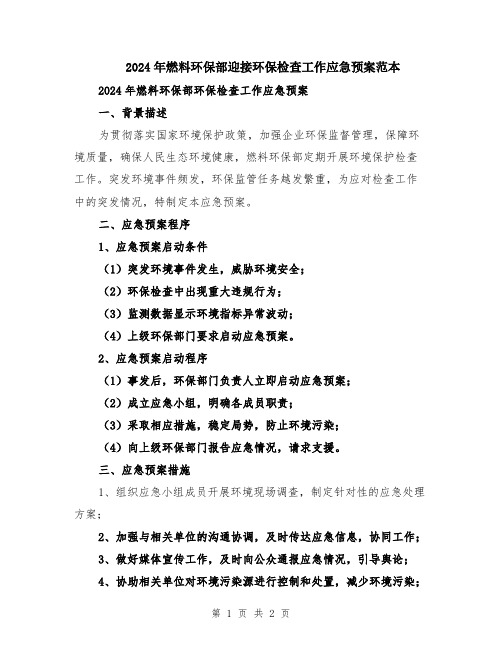 2024年燃料环保部迎接环保检查工作应急预案范本

2024年燃料环保部环保检查工作应急预案

一、背景描述

为贯彻落实国家环境保护政策，加强企业环保监督管理，保障环境质量，确保人民生态环境健康，燃料环保部定期开展环境保护检查工作。突发环境事件频发，环保监管任务越发繁重，为应对检查工作中的突发情况，特制定本应急预案。

二、应急预案程序

1、应急预案启动条件

（1）突发环境事件发生，威胁环境安全；

（2）环保检查中出现重大违规行为；

（3）监测数据显示环境指标异常波动；

（4）上级环保部门要求启动应急预案。

2、应急预案启动程序

（1）事发后，环保部门负责人立即启动应急预案；

（2）成立应急小组，明确各成员职责；

（3）采取相应措施，稳定局势，防止环境污染；

（4）向上级环保部门报告应急情况，请求支援。

三、应急预案措施

1、组织应急小组成员开展环境现场调查，制定针对性的应急处理方案；

2、加强与相关单位的沟通协调，及时传达应急信息，协同工作；

3、做好媒体宣传工作，及时向公众通报应急情况，引导舆论；

4、协助相关单位对环境污染源进行控制和处置，减少环境污染；

第 1 页 共 2 页